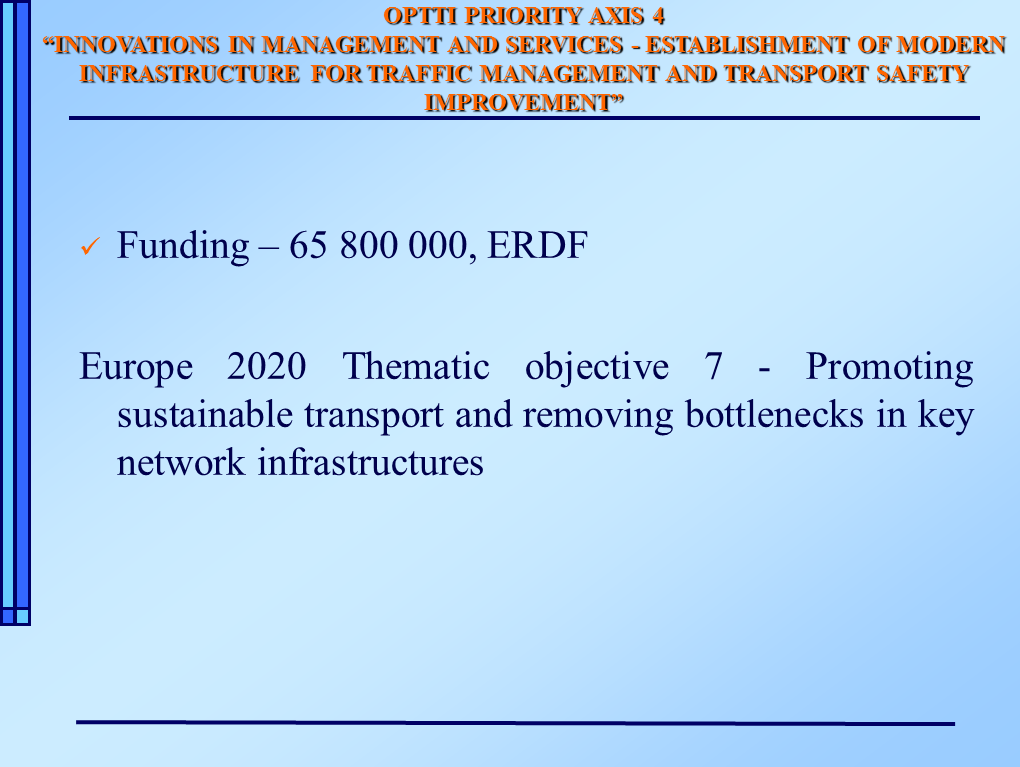 OPTTI PRIORITY AXIS 4
“INNOVATIONS IN MANAGEMENT AND SERVICES - ESTABLISHMENT OF MODERN INFRASTRUCTURE FOR TRAFFIC MANAGEMENT AND TRANSPORT SAFETY IMPROVEMENT”

✓ Funding – 65 800 000, ERDF

Europe 2020 Thematic objective 7 - Promoting sustainable transport and removing bottlenecks in key network infrastructures